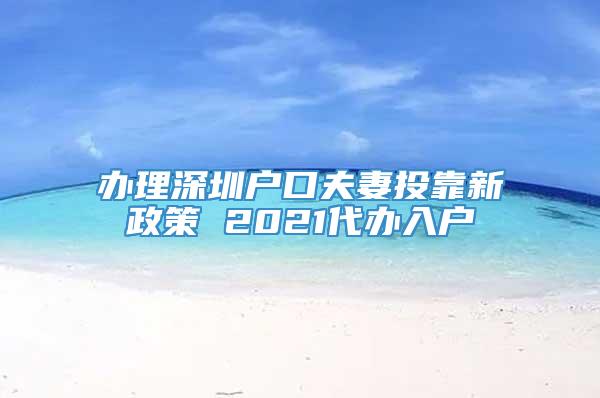 办理深圳户口夫妻投靠新政策 2021代办入户